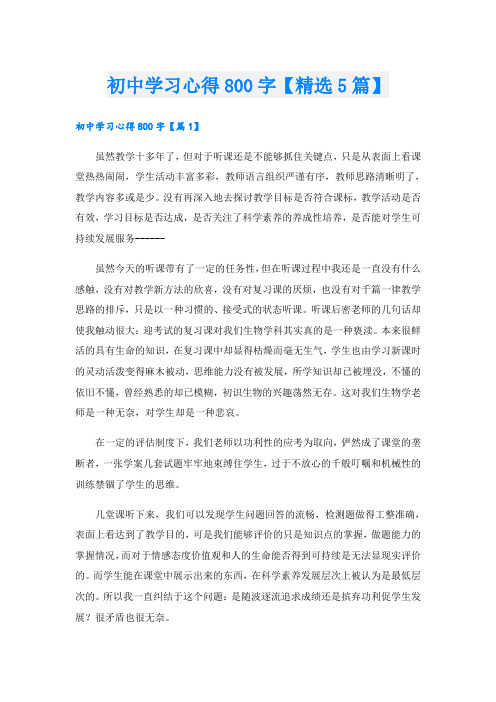 初中学习心得800字【精选5篇】

初中学习心得800字【篇1】

虽然教学十多年了，但对于听课还是不能够抓住关键点，只是从表面上看课堂热热闹闹，学生活动丰富多彩，教师语言组织严谨有序，教师思路清晰明了，教学内容多或是少。没有再深入地去探讨教学目标是否符合课标，教学活动是否有效，学习目标是否达成，是否关注了科学素养的养成性培养，是否能对学生可持续发展服务------

虽然今天的听课带有了一定的任务性，但在听课过程中我还是一直没有什么感触，没有对教学新方法的欣喜，没有对复习课的厌烦，也没有对千篇一律教学思路的排斥，只是以一种习惯的、接受式的状态听课。听课后密老师的几句话却使我触动很大：迎考试的复习课对我们生物学科其实真的是一种亵渎。本来很鲜活的具有生命的知识，在复习课中却显得枯燥而毫无生气，学生也由学习新课时的灵动活泼变得麻木被动，思维能力没有被发展，所学知识却已被埋没，不懂的依旧不懂，曾经熟悉的却已模糊，初识生物的兴趣荡然无存。这对我们生物学老师是一种无奈，对学生却是一种悲哀。

在一定的评估制度下，我们老师以功利性的应考为取向，俨然成了课堂的垄断者，一张学案几套试题牢牢地束缚住学生，过于不放心的千般叮嘱和机械性的训练禁锢了学生的思维。

几堂课听下来，我们可以发现学生问题回答的流畅，检测题做得工整准确，表面上看达到了教学目的，可是我们能够评价的只是知识点的掌握，做题能力的掌握情况，而对于情感态度价值观和人的生命能否得到可持续是无法显现实评价的。而学生能在课堂中展示出来的东西，在科学素养发展层次上被认为是最低层次的。所以我一直纠结于这个问题：是随波逐流追求成绩还是摈弃功利促学生发展？很矛盾也很无奈。